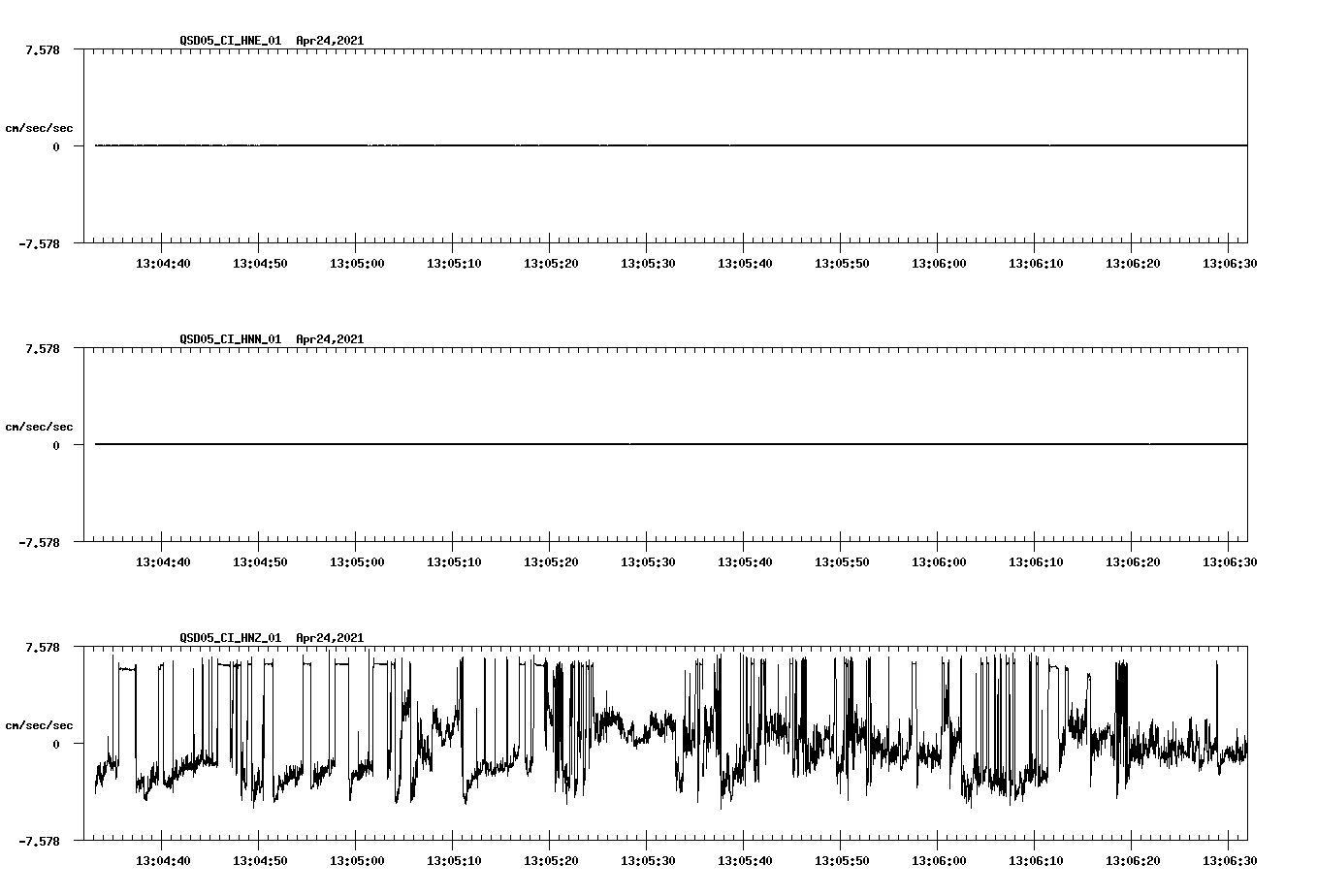 QSD05_CI_HNE_01 Apr24,2021

7.578

cm/sec/sec

0

-7.578

13:04:40 13:04:50 13:05:00 13:05:10 13:05:20 13:05:30 13:05:40 13:05:50 13:06:00 13:06:10 13:06:20 13:06:30

QSD05_CI_HNN_01 Apr24,2021

7.578

cm/sec/sec

0

-7.578

13:04:40 13:04:50 13:05:00 13:05:10 13:05:20 13:05:30 13:05:40 13:05:50 13:06:00 13:06:10 13:06:20 13:06:30

QSD05_CI_HNZ_01 Apr24,2021

7.578

cm/sec/sec

0

-7.578

13:04:40 13:04:50 13:05:00 13:05:10 13:05:20 13:05:30 13:05:40 13:05:50 13:06:00 13:06:10 13:06:20 13:06:30